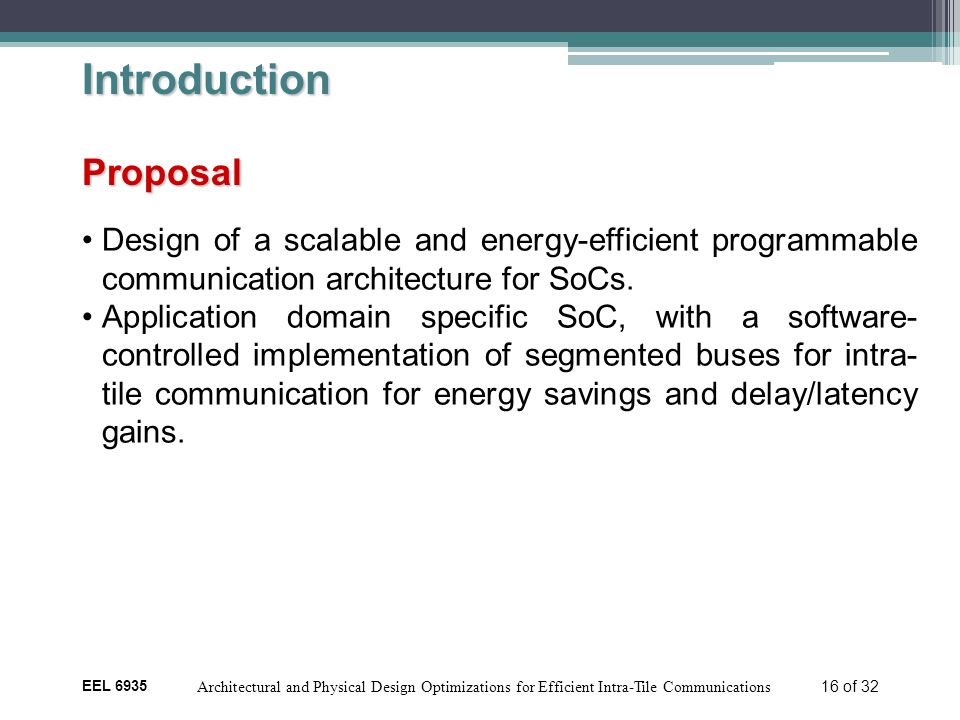 Introduction

Proposal

• Design of a scalable and energy-efficient programmable communication architecture for SoCs.
• Application domain specific SoC, with a software-controlled implementation of segmented buses for intra-tile communication for energy savings and delay/latency gains.

EEL 6935

Architectural and Physical Design Optimizations for Efficient Intra-Tile Communications

16 of 32